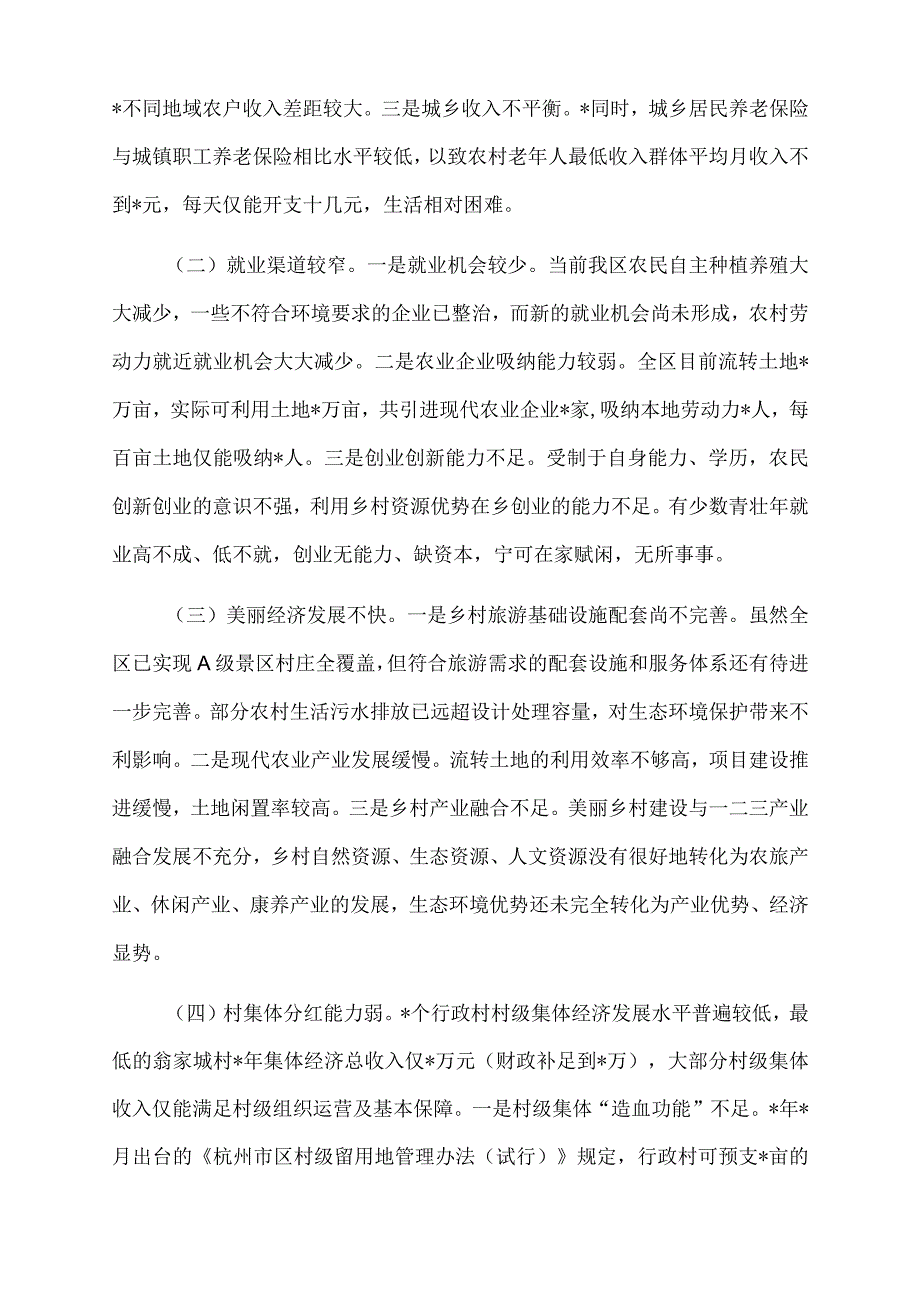 *不同地域农户收入差距较大。三是城乡收入不平衡。*同时，城乡居民养老保险与城镇职工养老保险相比水平较低，以致农村老年人最低收入群体平均月收入不到*元，每天仅能开支十几元，生活相对困难。

（二）就业渠道较窄。一是就业机会较少。当前我区农民自主种植养殖大大减少，一些不符合环境要求的企业已整治，而新的就业机会尚未形成，农村劳动力就近就业机会大大减少。二是农业企业吸纳能力较弱。全区目前流转土地*万亩，实际可利用土地*万亩，共引进现代农业企业*家,吸纳本地劳动力*人，每百亩土地仅能吸纳*人。三是创业创新能力不足。受制于自身能力、学历，农民创新创业的意识不强，利用乡村资源优势在乡创业的能力不足。有少数青壮年就业高不成、低不就，创业无能力、缺资本，宁可在家赋闲，无所事事。

（三）美丽经济发展不快。一是乡村旅游基础设施配套尚不完善。虽然全区已实现A级景区村庄全覆盖，但符合旅游需求的配套设施和服务体系还有待进一步完善。部分农村生活污水排放已远超设计处理容量，对生态环境保护带来不利影响。二是现代农业产业发展缓慢。流转土地的利用效率不够高，项目建设推进缓慢，土地闲置率较高。三是乡村产业融合不足。美丽乡村建设与一二三产业融合发展不充分，乡村自然资源、生态资源、人文资源没有很好地转化为农旅产业、休闲产业、康养产业的发展，生态环境优势还未完全转化为产业优势、经济显势。

（四）村集体分红能力弱。*个行政村村级集体经济发展水平普遍较低，最低的翁家城村*年集体经济总收入仅*万元（财政补足到*万），大部分村级集体收入仅能满足村级组织运营及基本保障。一是村级集体“造血功能”不足。*年*月出台的《杭州市区村级留用地管理办法（试行）》规定，行政村可预支*亩的